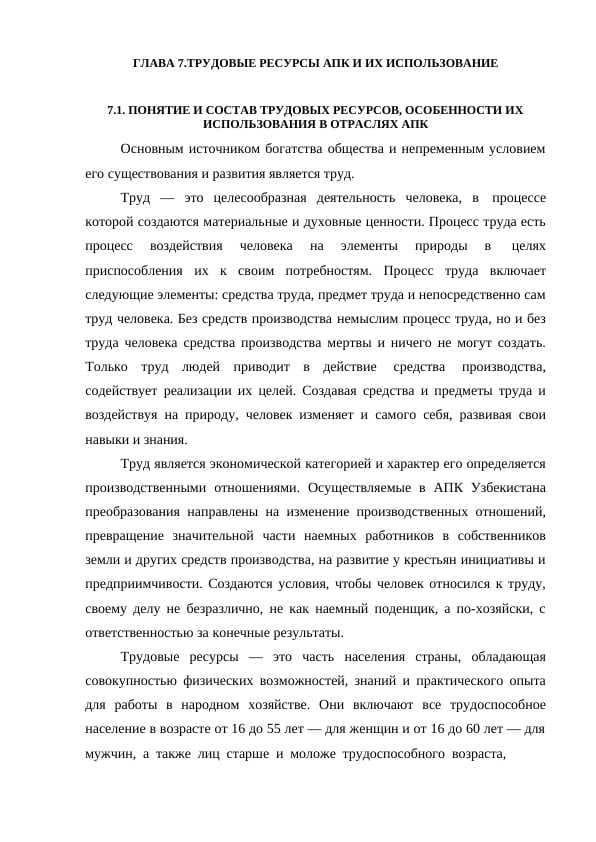 ГЛАВА 7.ТРУДОВЫЕ РЕСУРСЫ АПК И ИХ ИСПОЛЬЗОВАНИЕ

7.1. ПОНЯТИЕ И СОСТАВ ТРУДОВЫХ РЕСУРСОВ, ОСОБЕННОСТИ ИХ ИСПОЛЬЗОВАНИЯ В ОТРАСЛЯХ АПК

Основным источником богатства общества и непременным условием его существования и развития является труд.

Труд — это целесообразная деятельность человека, в процессе которой создаются материальные и духовные ценности. Процесс труда есть процесс воздействия человека на элементы природы в целях приспособления их к своим потребностям. Процесс труда включает следующие элементы: средства труда, предмет труда и непосредственно сам труд человека. Без средств производства немыслим процесс труда, но и без труда человека средства производства мертвы и ничего не могут создать. Только труд людей приводит в действие средства производства, содействует реализации их целей. Создавая средства и предметы труда и воздействуя на природу, человек изменяет и самого себя, развивая свои навыки и знания.

Труд является экономической категорией и характер его определяется производственными отношениями. Осуществляемые в АПК Узбекистана преобразования направлены на изменение производственных отношений, превращение значительной части наемных работников в собственников земли и других средств производства, на развитие у крестьян инициативы и предприимчивости. Создаются условия, чтобы человек относился к труду, своему делу не безразлично, не как наемный поденщик, а по-хозяйски, с ответственностью за конечные результаты.

Трудовые ресурсы — это часть населения страны, обладающая совокупностью физических возможностей, знаний и практического опыта для работы в народном хозяйстве. Они включают все трудоспособное население в возрасте от 16 до 55 лет — для женщин и от 16 до 60 лет — для мужчин, а также лиц старше и моложе трудоспособного возраста,